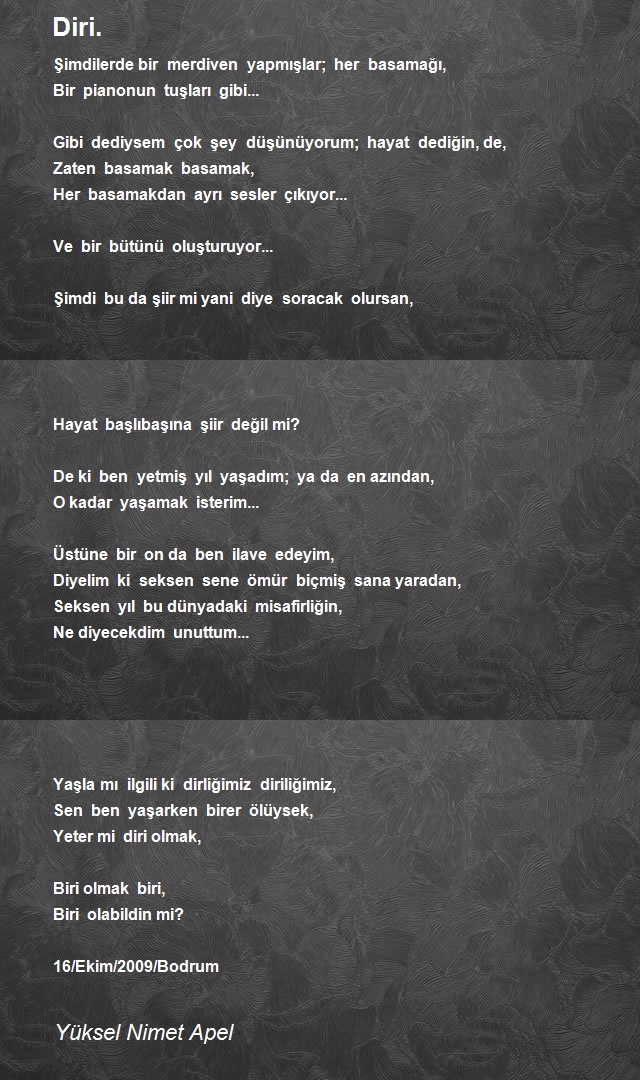 Diri.

Şimdilerde bir merdiven yapmışlar; her basamağı,
Bir pianonun tuşları gibi...

Gibi dediysem çok şey düşünüyorum; hayat dediğin, de,
Zaten basamak basamak,
Her basamakdan ayrı sesler çıkıyor...

Ve bir bütünü oluşturuyor...

Şimdi bu da şiir mi yani diye soracak olursan,

Hayat başlıbaşına şiir değil mi?

De ki ben yetmiş yıl yaşadım; ya da en azından,
O kadar yaşamak isterim...

Üstüne bir on da ben ilave edeyim,
Diyelim ki seksen sene ömür biçmiş sana yaradan,
Seksen yıl bu dünyadaki misafirliğin,
Ne diyecekdim unuttum...

Yaşla mı ilgili ki dirliğimiz diriliğimiz,
Sen ben yaşarken birer ölüysek,
Yeter mi diri olmak,

Biri olmak biri,
Biri olabildin mi?

16/Ekim/2009/Bodrum

Yüksel Nimet Apel